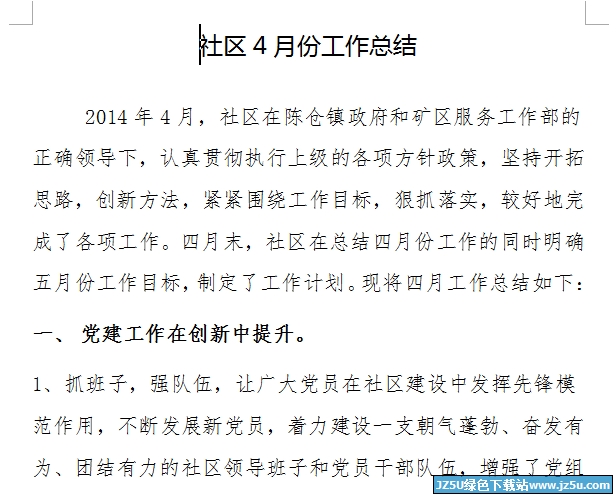 社区 4 月份工作总结

2014 年 4 月，社区在陈仓镇政府和矿区服务工作部的正确领导下，认真贯彻执行上级的各项方针政策，坚持开拓思路，创新方法，紧紧围绕工作目标，狠抓落实，较好地完成了各项工作。四月末，社区在总结四月份工作的同时明确五月份工作目标，制定了工作计划。现将四月工作总结如下：

一、 党建工作在创新中提升。

1、抓班子，强队伍，让广大党员在社区建设中发挥先锋模范作用，不断发展新党员，着力建设一支朝气蓬勃、奋发有为、团结有力的社区领导班子和党员干部队伍，增强了党组

JZ5U绿色下载站www.jz5u.com